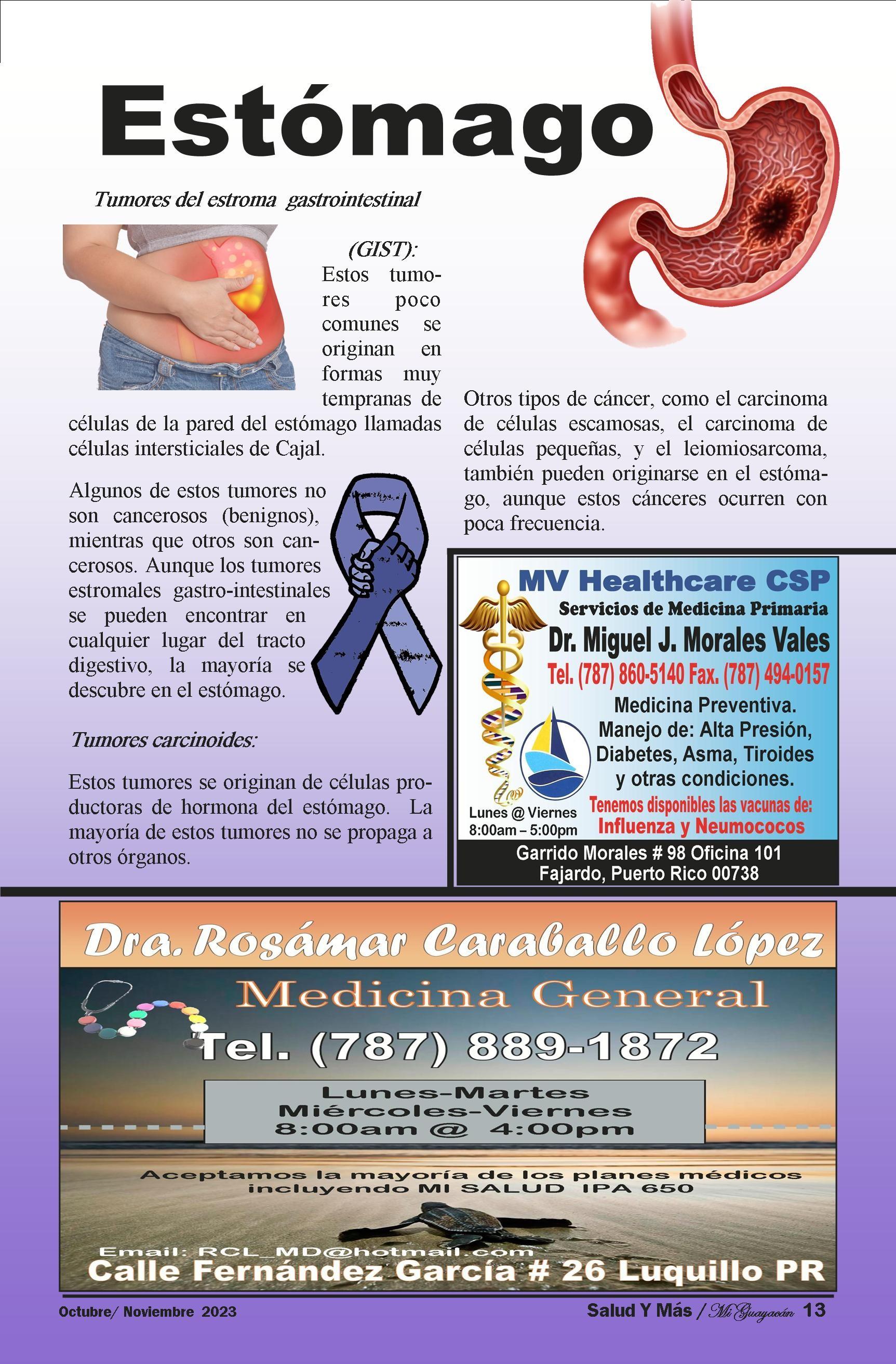 Estómago

Tumores del estroma gastrointestinal

(GIST): Estos tumores poco comunes se originan en formas muy tempranas de células de la pared del estómago llamadas células intersticiales de Cajal.

Algunos de estos tumores no son cancerosos (benignos), mientras que otros son cancerosos. Aunque los tumores estromales gastro-intestinales se pueden encontrar en cualquier lugar del tracto digestivo, la mayoría se descubre en el estómago.

Tumores carcinoides:

Estos tumores se originan de células productoras de hormona del estómago. La mayoría de estos tumores no se propaga a otros órganos.

Otros tipos de cáncer, como el carcinoma de células escamosas, el carcinoma de células pequeñas, y el leiomiosarcoma, también pueden originarse en el estómago, aunque estos cánceres ocurren con poca frecuencia.

MV Healthcare CSP
Servicios de Medicina Primaria
Dr. Miguel J. Morales Vales
Tel. (787) 860-5140 Fax. (787) 494-0157
Medicina Preventiva.
Manejo de: Alta Presión, Diabetes, Asma, Tiroides y otras condiciones.
Lunes @ Viernes 8:00am – 5:00pm
Tenemos disponibles las vacunas de: Influenza y Neumococos
Garrido Morales # 98 Oficina 101
Fajardo, Puerto Rico 00738

Dra. Rosámar Caraballo López
Medicina General
Tel. (787) 889-1872
Lunes-Martes
Miércoles-Viernes
8:00am @ 4:00pm
Aceptamos la mayoría de los planes médicos incluyendo MI SALUD IPA 650
Email: RCL_MD@hotmail.com
Calle Fernández García # 26 Luquillo PR

Octubre/ Noviembre 2023
Salud Y Más / Mi Guayacán 13